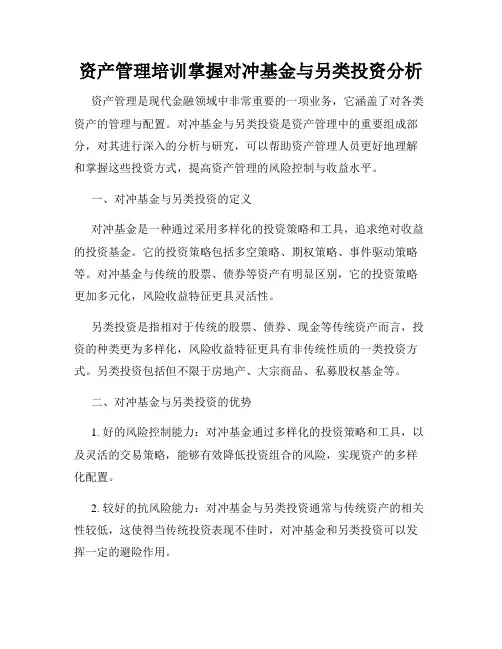 资产管理培训掌握对冲基金与另类投资分析

资产管理是现代金融领域中非常重要的一项业务，它涵盖了对各类资产的管理与配置。对冲基金与另类投资是资产管理中的重要组成部分，对其进行深入的分析与研究，可以帮助资产管理人员更好地理解和掌握这些投资方式，提高资产管理的风险控制与收益水平。

一、对冲基金与另类投资的定义

对冲基金是一种通过采用多样化的投资策略和工具，追求绝对收益的投资基金。它的投资策略包括多空策略、期权策略、事件驱动策略等。对冲基金与传统的股票、债券等资产有明显区别，它的投资策略更加多元化，风险收益特征更具灵活性。

另类投资是指相对于传统的股票、债券、现金等传统资产而言，投资的种类更为多样化，风险收益特征更具有非传统性质的一类投资方式。另类投资包括但不限于房地产、大宗商品、私募股权基金等。

二、对冲基金与另类投资的优势

1. 好的风险控制能力：对冲基金通过多样化的投资策略和工具，以及灵活的交易策略，能够有效降低投资组合的风险，实现资产的多样化配置。

2. 较好的抗风险能力：对冲基金与另类投资通常与传统资产的相关性较低，这使得当传统投资表现不佳时，对冲基金和另类投资可以发挥一定的避险作用。